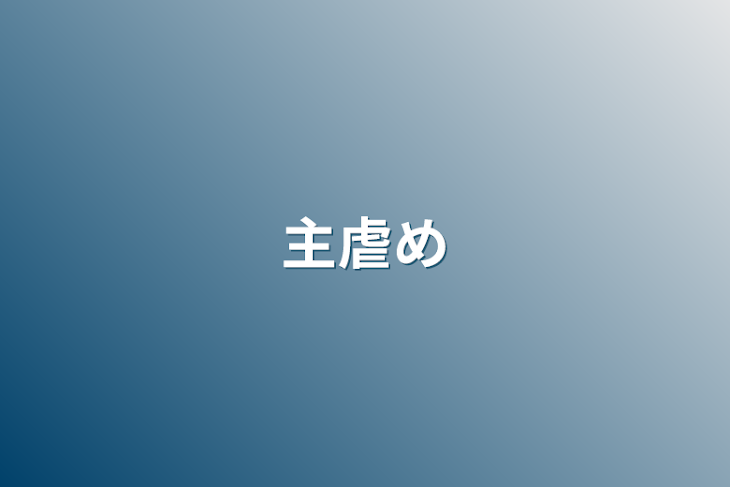 主虐め